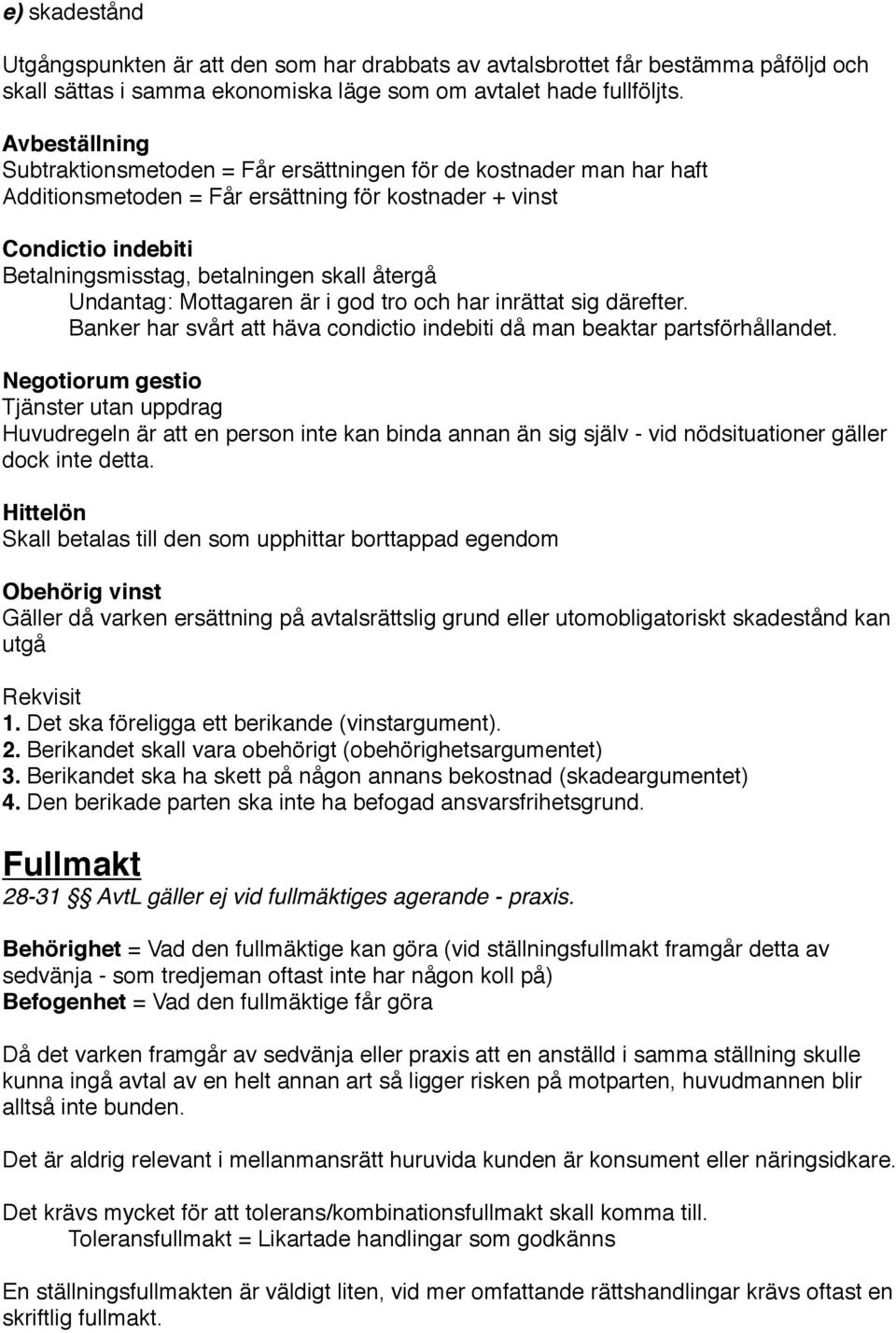 e) skadestånd

Utgångspunkten är att den som har drabbats av avtalsbrottet får bestämma påföljd och skall sättas i samma ekonomiska läge som om avtalet hade fullföljts.

Avbeställning
Subtraktionsmetoden = Får ersättningen för de kostnader man har haft
Additionsmetoden = Får ersättning för kostnader + vinst

Condictio indebiti
Betalningsmisstag, betalningen skall återgå
Undantag: Mottagaren är i god tro och har inrättat sig därefter.
Banker har svårt att häva condictio indebiti då man beaktar partsförhållandet.

Negotiorum gestio
Tjänster utan uppdrag
Huvudregeln är att en person inte kan binda annan än sig själv - vid nödsituationer gäller dock inte detta.

Hittelön
Skall betalas till den som upphittar borttappad egendom

Obehörig vinst
Gäller då varken ersättning på avtalsrättslig grund eller utomobligatoriskt skadestånd kan utgå

Rekvisit
1. Det ska föreligga ett berikande (vinstargument).
2. Berikandet skall vara obehörigt (obehörighetsargumentet)
3. Berikandet ska ha skett på någon annans bekostnad (skadeargumentet)
4. Den berikade parten ska inte ha befogad ansvarsfrihetsgrund.

Fullmakt
28-31 §§ AvtL gäller ej vid fullmäktiges agerande - praxis.

Behörighet = Vad den fullmäktige kan göra (vid ställningsfullmakt framgår detta av sedvänja - som tredjeman oftast inte har någon koll på)
Befogenhet = Vad den fullmäktige får göra

Då det varken framgår av sedvänja eller praxis att en anställd i samma ställning skulle kunna ingå avtal av en helt annan art så ligger risken på motparten, huvudmannen blir alltså inte bunden.

Det är aldrig relevant i mellanmansrätt huruvida kunden är konsument eller näringsidkare.

Det krävs mycket för att tolerans/kombinationsfullmakt skall komma till.
Toleransfullmakt = Likartade handlingar som godkänns

En ställningsfullmakten är väldigt liten, vid mer omfattande rättshandlingar krävs oftast en skriftlig fullmakt.